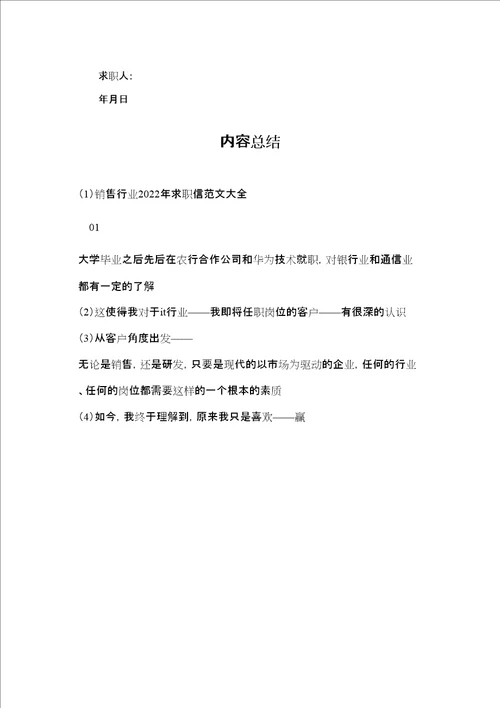 求职人：

年月日

内容总结

(1)销售行业2022年求职信范文大全

01

大学毕业之后先后在农行合作公司和华为技术就职，对银行业和通信业都有一定的了解

(2)这使得我对于it行业——我即将任职岗位的客户——有很深的认识

(3)从客户角度出发——

无论是销售，还是研发，只要是现代的以市场为驱动的企业，任何的行业、任何的岗位都需要这样的一个根本的素质

(4)如今，我终于理解到，原来我只是喜欢——赢